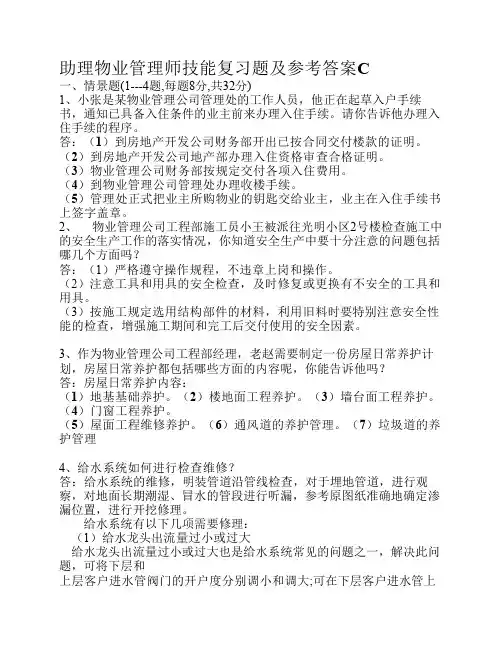 助理物业管理师技能复习题及参考答案C
一、情景题(1---4题,每题8分,共32分)
1、小张是某物业管理公司管理处的工作人员，他正在起草入户手续书，通知已具备入住条件的业主前来办理入住手续。请你告诉他办理入住手续的程序。
答：（1）到房地产开发公司财务部开出已按合同交付楼款的证明。
（2）到房地产开发公司地产部办理入住资格审查合格证明。
（3）物业管理公司财务部按规定交付各项入住费用。
（4）到物业管理公司管理处办理收楼手续。
（5）管理处正式把业主所购物业的钥匙交给业主，业主在入住手续书上签字盖章。
2、　物业管理公司工程部施工员小王被派往光明小区2号楼检查施工中的安全生产工作的落实情况，你知道安全生产中要十分注意的问题包括哪几个方面吗？
答：（1）严格遵守操作规程，不违章上岗和操作。
（2）注意工具和用具的安全检查，及时修复或更换有不安全的工具和用具。
（3）按施工规定选用结构部件的材料，利用旧料时要特别注意安全性能的检查，增强施工期间和完工后交付使用的安全因素。

3、作为物业管理公司工程部经理，老赵需要制定一份房屋日常养护计划，房屋日常养护都包括哪些方面的内容呢，你能告诉他吗？
答：房屋日常养护内容：
（1）地基基础养护。（2）楼地面工程养护。（3）墙台面工程养护。
（4）门窗工程养护。
（5）屋面工程维修养护。（6）通风道的养护管理。（7）垃圾道的养护管理

4、给水系统如何进行检查维修？
答：给水系统的维修，明装管道沿管线检查，对于埋地管道，进行观察，对地面长期潮湿、冒水的管段进行听漏，参考原图纸准确地确定渗漏位置，进行开挖修理。
给水系统有以下几项需要修理：
（1）给水龙头出流量过小或过大
给水龙头出流量过小或过大也是给水系统常见的问题之一，解决此问题，可将下层和
上层客户进水管阀门的开户度分别调小和调大;可在下层客户进水管上